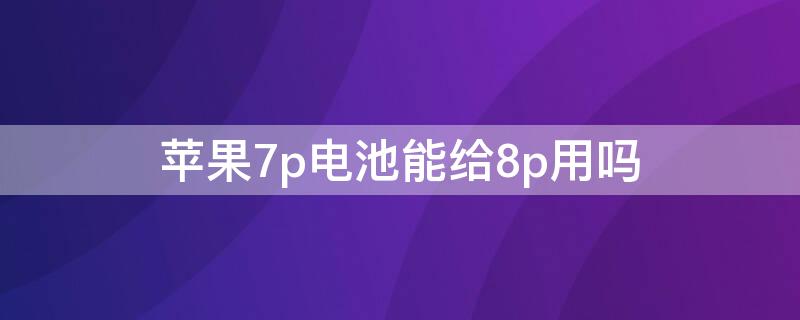 苹果7p电池能给8p用吗